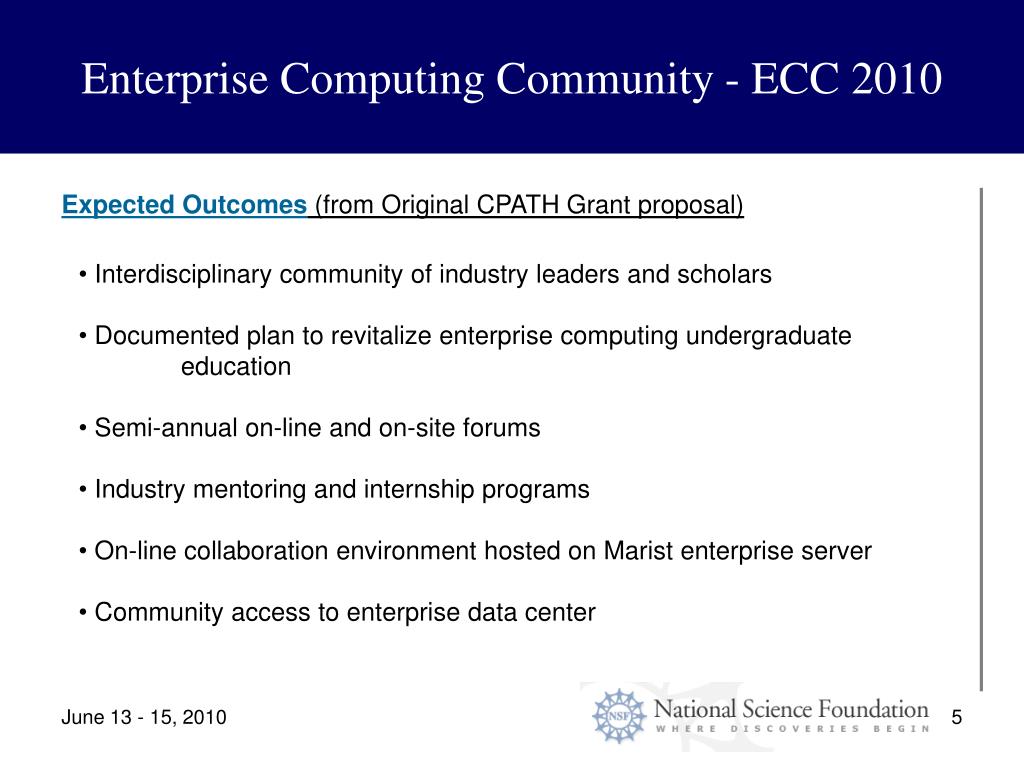 Enterprise Computing Community - ECC 2010

Expected Outcomes (from Original CPATH Grant proposal)

• Interdisciplinary community of industry leaders and scholars

• Documented plan to revitalize enterprise computing undergraduate education

• Semi-annual on-line and on-site forums

• Industry mentoring and internship programs

• On-line collaboration environment hosted on Marist enterprise server

• Community access to enterprise data center

June 13 - 15, 2010

NSF National Science Foundation
WHERE DISCOVERIES BEGIN

5